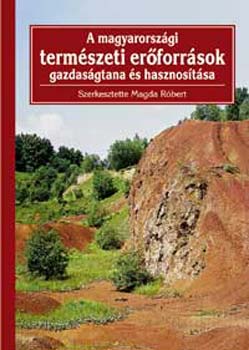 A magyarországi
természeti erőforrások
gazdaságtana és hasznosítása

Szerkesztette Magda Róbert